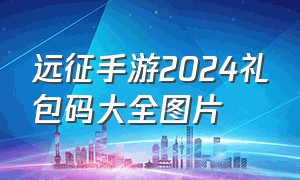 远征手游2024礼包码大全图片